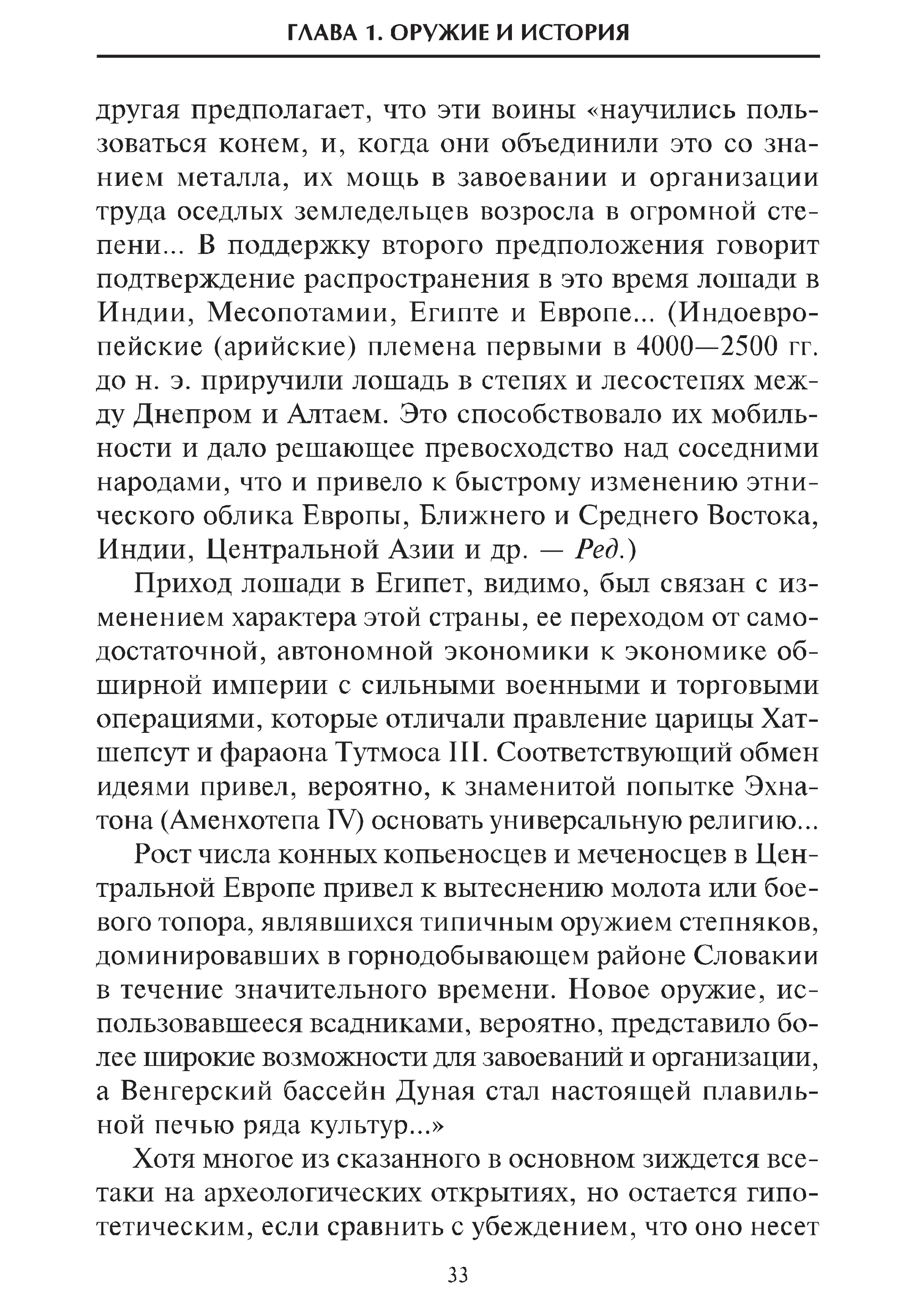 ГЛАВА 1. ОРУЖИЕ И ИСТОРИЯ

другая предполагает, что эти воины «научились пользоваться конем, и, когда они объединили это со знанием металла, их мощь в завоевании и организации труда оседлых земледельцев возросла в огромной степени... В поддержку второго предположения говорит подтверждение распространения в это время лошади в Индии, Месопотамии, Египте и Европе... (Индоевропейские (арийские) племена первыми в 4000—2500 гг. до н. э. приручили лошадь в степях и лесостепях между Днепром и Алтаем. Это способствовало их мобильности и дало решающее превосходство над соседними народами, что и привело к быстрому изменению этнического облика Европы, Ближнего и Среднего Востока, Индии, Центральной Азии и др. — Ред.)

Приход лошади в Египет, видимо, был связан с изменением характера этой страны, ее переходом от самодостаточной, автономной экономики к экономике обширной империи с сильными военными и торговыми операциями, которые отличали правление царицы Хатшепсут и фараона Тутмоса III. Соответствующий обмен идеями привел, вероятно, к знаменитой попытке Эхнатона (Аменхотепа IV) основать универсальную религию...

Рост числа конных копьеносцев и меченосцев в Центральной Европе привел к вытеснению молота или боевого топора, являвшихся типичным оружием степняков, доминировавших в горнодобывающем районе Словакии в течение значительного времени. Новое оружие, использовавшееся всадниками, вероятно, представило более широкие возможности для завоеваний и организации, а Венгерский бассейн Дуная стал настоящей плавильной печью ряда культур...»

Хотя многое из сказанного в основном зиждется все-таки на археологических открытиях, но остается гипотетическим, если сравнить с убеждением, что оно несет

33